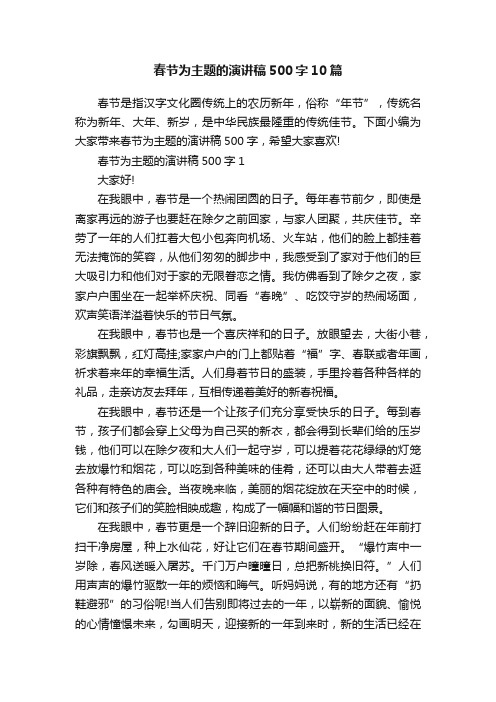 春节为主题的演讲稿500字10篇

春节是指汉字文化圈传统上的农历新年，俗称“年节”，传统名称为新年、大年、新岁，是中华民族最隆重的传统佳节。下面小编为大家带来春节为主题的演讲稿500字，希望大家喜欢!

春节为主题的演讲稿500字1

大家好!

在我眼中，春节是一个热闹团圆的日子。每年春节前夕，即使是离家再远的游子也要赶在除夕之前回家，与家人团聚，共庆佳节。辛劳了一年的人们扛着大包小包奔向机场、火车站，他们的脸上都挂着无法掩饰的笑容，从他们匆匆的脚步中，我感受到了家对于他们的巨大吸引力和他们对于家的无限眷恋之情。我仿佛看到了除夕之夜，家家户户围坐在一起举杯庆祝、同看“春晚”、吃饺守岁的热闹场面，欢声笑语洋溢着快乐的节日气氛。

在我眼中，春节也是一个喜庆祥和的日子。放眼望去，大街小巷，彩旗飘飘，红灯高挂;家家户户的门上都贴着“福”字、春联或者年画，祈求着来年的幸福生活。人们身着节日的盛装，手里拎着各种各样的礼品，走亲访友去拜年，互相传递着美好的新春祝福。

在我眼中，春节还是一个让孩子们充分享受快乐的日子。每到春节，孩子们都会穿上父母为自己买的新衣，都会得到长辈们给的压岁钱，他们可以在除夕夜和大人们一起守岁，可以提着花花绿绿的灯笼去放爆竹和烟花，可以吃到各种美味的佳肴，还可以由大人带着去逛各种有特色的庙会。当夜晚来临，美丽的烟花绽放在天空中的时候，它们和孩子们的笑脸相映成趣，构成了一幅幅和谐的节日图景。

在我眼中，春节更是一个辞旧迎新的日子。人们纷纷赶在年前打扫干净房屋，种上水仙花，好让它们在春节期间盛开。“爆竹声中一岁除，春风送暖入屠苏。千门万户曈曈日，总把新桃换旧符。”人们用声声的爆竹驱散一年的烦恼和晦气。听妈妈说，有的地方还有“扔鞋避邪”的习俗呢!当人们告别即将过去的一年，以崭新的面貌、愉悦的心情憧憬未来，勾画明天，迎接新的一年到来时，新的生活已经在